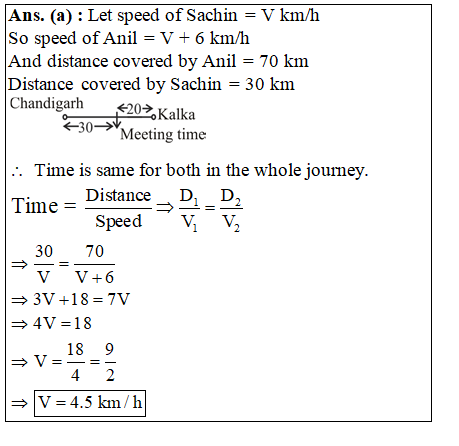 **Ans. (a) :** Let speed of Sachin = V km/h
So speed of Anil = V + 6 km/h
And distance covered by Anil = 70 km
Distance covered by Sachin = 30 km

Chandigarh
←20→ Kalka
←30→
Meeting time

∴ Time is same for both in the whole journey.

$\text{Time} = \frac{\text{Distance}}{\text{Speed}} \Rightarrow \frac{D_1}{V_1} = \frac{D_2}{V_2}$

$\Rightarrow \frac{30}{V} = \frac{70}{V+6}$

$\Rightarrow 3V + 18 = 7V$

$\Rightarrow 4V = 18$

$\Rightarrow V = \frac{18}{4} = \frac{9}{2}$

$\Rightarrow \boxed{V = 4.5 \text{ km/h}}$